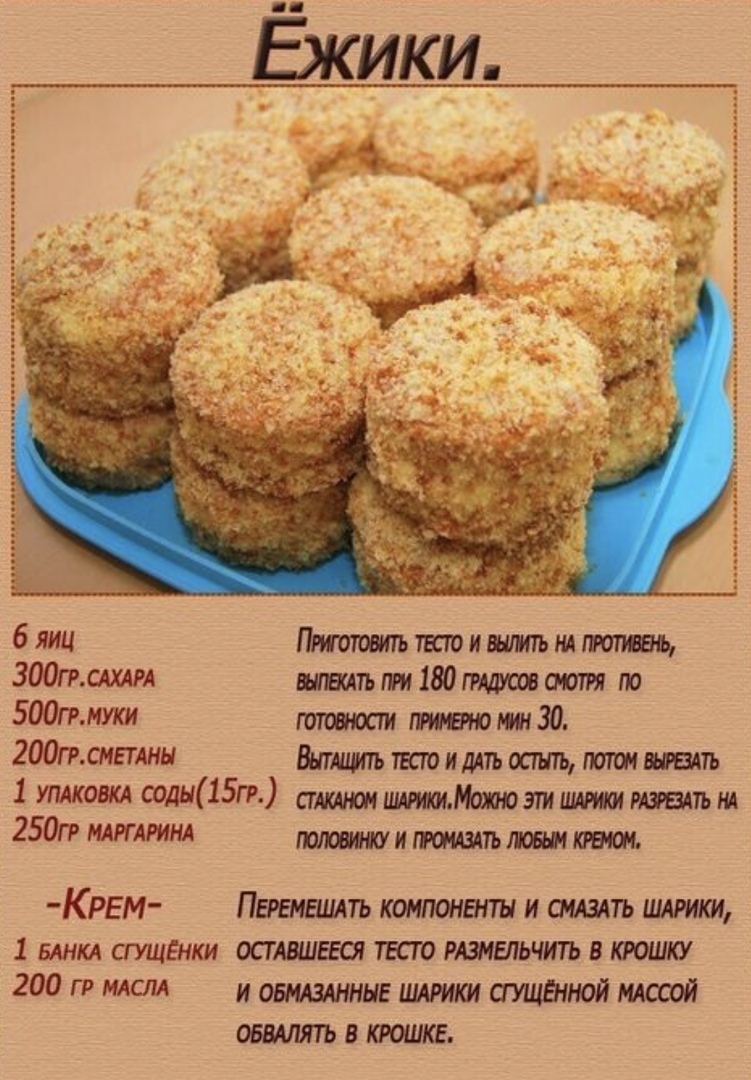 Ёжики.

6 яиц
300гр.сахара
500гр.муки
200гр.сметаны
1 упаковка соды(15гр.)
250гр маргарина

Приготовить тесто и вылить на противень, выпекать при 180 градусов смотря по готовности примерно мин 30.
Вытащить тесто и дать остыть, потом вырезать стаканом шарики.Можно эти шарики разрезать на половинку и промазать любым кремом.

-Крем-
1 банка сгущёнки
200 гр масла

Перемешать компоненты и смазать шарики, оставшееся тесто размельчить в крошку и обмазанные шарики сгущённой массой обвалять в крошке.